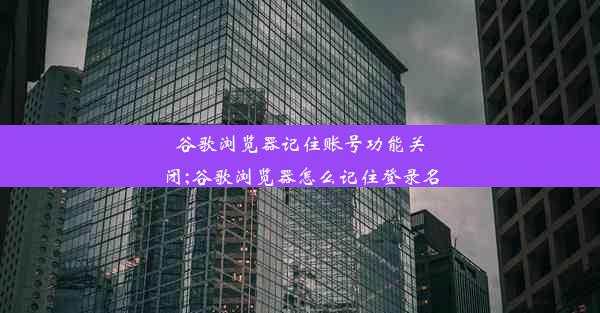 谷歌浏览器记住账号功能关闭;谷歌浏览器怎么记住登录名